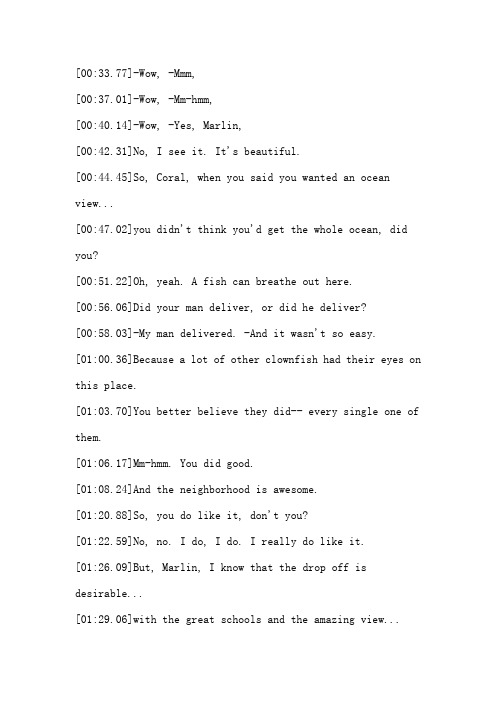 [00:33.77]-Wow, -Mmm,

[00:37.01]-Wow, -Mm-hmm,

[00:40.14]-Wow, -Yes, Marlin,

[00:42.31]No, I see it. It's beautiful.

[00:44.45]So, Coral, when you said you wanted an ocean view...

[00:47.02]you didn't think you'd get the whole ocean, did you?

[00:51.22]Oh, yeah. A fish can breathe out here.

[00:56.06]Did your man deliver, or did he deliver?

[00:58.03]-My man delivered. -And it wasn't so easy.

[01:00.36]Because a lot of other clownfish had their eyes on this place.

[01:03.70]You better believe they did-- every single one of them.

[01:06.17]Mm-hmm. You did good.

[01:08.24]And the neighborhood is awesome.

[01:20.88]So, you do like it, don't you?

[01:22.59]No, no. I do, I do. I really do like it.

[01:26.09]But, Marlin, I know that the drop off is desirable...

[01:29.06]with the great schools and the amazing view...